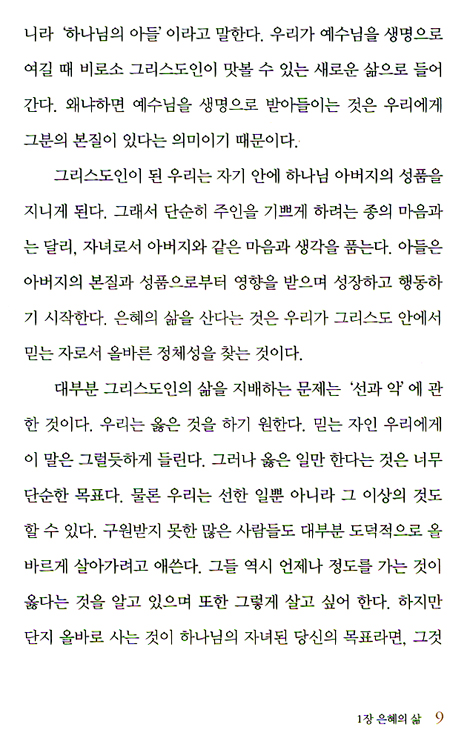 니라 '하나님의 아들' 이라고 말한다. 우리가 예수님을 생명으로 여길 때 비로소 그리스도인이 맛볼 수 있는 새로운 삶으로 들어간다. 왜냐하면 예수님을 생명으로 받아들이는 것은 우리에게 그분의 본질이 있다는 의미이기 때문이다.

그리스도인이 된 우리는 자기 안에 하나님 아버지의 성품을 지니게 된다. 그래서 단순히 주인을 기쁘게 하려는 종의 마음과는 달리, 자녀로서 아버지와 같은 마음과 생각을 품는다. 아들은 아버지의 본질과 성품으로부터 영향을 받으며 성장하고 행동하기 시작한다. 은혜의 삶을 산다는 것은 우리가 그리스도 안에서 믿는 자로서 올바른 정체성을 찾는 것이다.

대부분 그리스도인의 삶을 지배하는 문제는 '선과 악' 에 관한 것이다. 우리는 옳은 것을 하기 원한다. 믿는 자인 우리에게 이 말은 그럴듯하게 들린다. 그러나 옳은 일만 한다는 것은 너무 단순한 목표다. 물론 우리는 선한 일뿐 아니라 그 이상의 것도 할 수 있다. 구원받지 못한 많은 사람들도 대부분 도덕적으로 올바르게 살아가려고 애쓴다. 그들 역시 언제나 정도를 가는 것이 옳다는 것을 알고 있으며 또한 그렇게 살고 싶어 한다. 하지만 단지 올바로 사는 것이 하나님의 자녀된 당신의 목표라면, 그것

1장 은혜의 삶 9